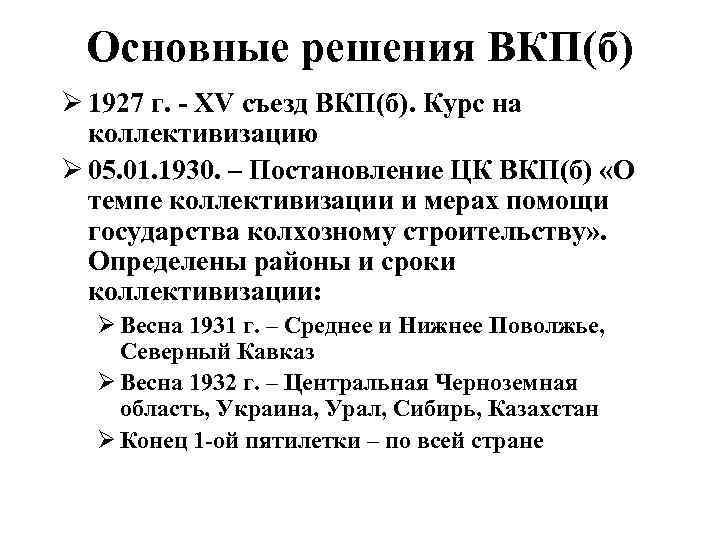 Основные решения ВКП(б)

➢ 1927 г. - XV съезд ВКП(б). Курс на коллективизацию

➢ 05.01.1930. – Постановление ЦК ВКП(б) «О темпе коллективизации и мерах помощи государства колхозному строительству». Определены районы и сроки коллективизации:

➢ Весна 1931 г. – Среднее и Нижнее Поволжье, Северный Кавказ

➢ Весна 1932 г. – Центральная Черноземная область, Украина, Урал, Сибирь, Казахстан

➢ Конец 1-ой пятилетки – по всей стране